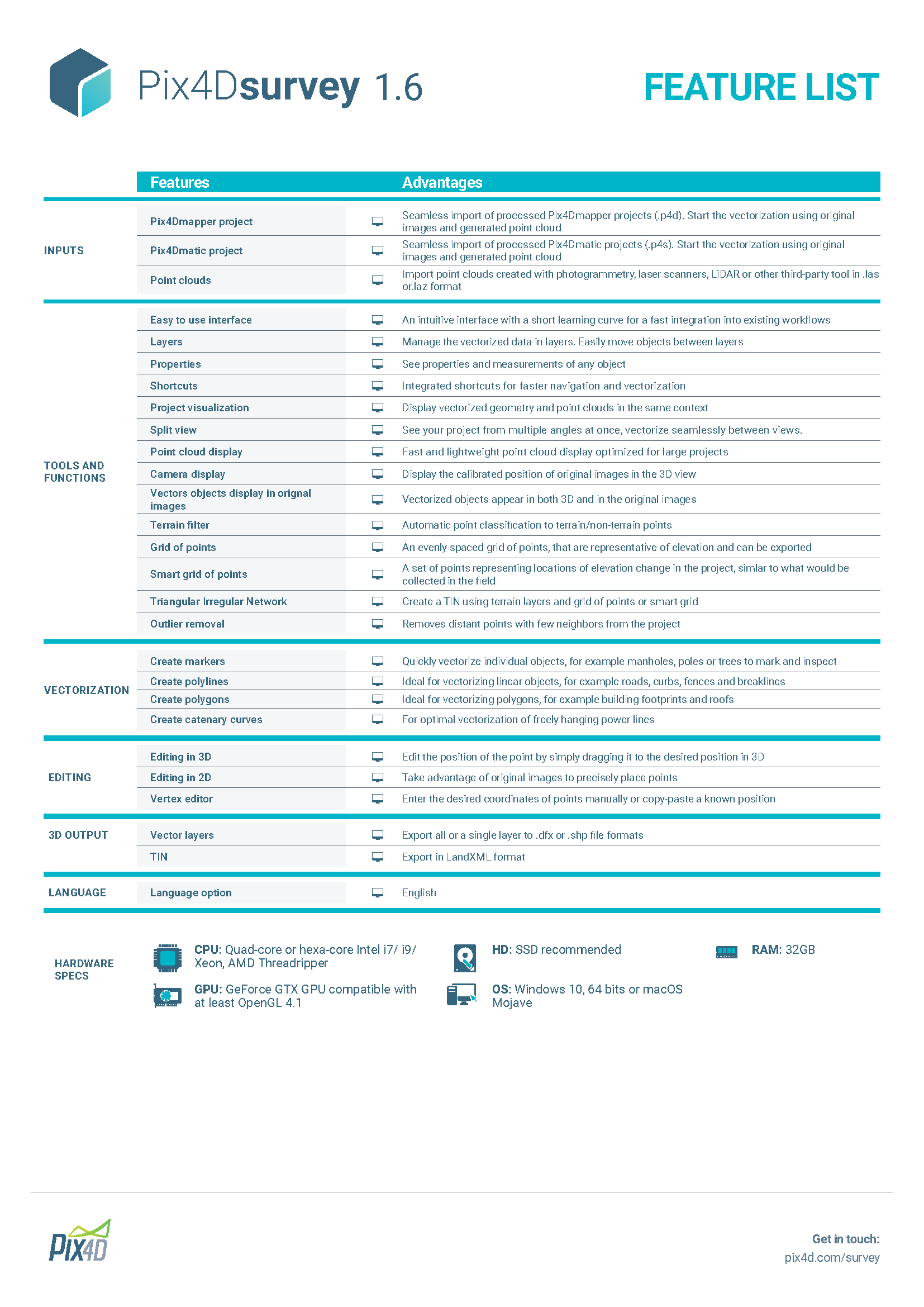 Pix4Dsurvey 1.6

FEATURE LIST

| | Features | Advantages |
|---|---|---|
| INPUTS | Pix4Dmapper project | Seamless import of processed Pix4Dmapper projects (.p4d). Start the vectorization using original images and generated point cloud |
| | Pix4Dmatic project | Seamless import of processed Pix4Dmatic projects (.p4s). Start the vectorization using original images and generated point cloud |
| | Point clouds | Import point clouds created with photogrammetry, laser scanners, LiDAR or other third-party tool in .las or.laz format |
| TOOLS AND FUNCTIONS | Easy to use interface | An intuitive interface with a short learning curve for a fast integration into existing workflows |
| | Layers | Manage the vectorized data in layers. Easily move objects between layers |
| | Properties | See properties and measurements of any object |
| | Shortcuts | Integrated shortcuts for faster navigation and vectorization |
| | Project visualization | Display vectorized geometry and point clouds in the same context |
| | Split view | See your project from multiple angles at once, vectorize seamlessly between views. |
| | Point cloud display | Fast and lightweight point cloud display optimized for large projects |
| | Camera display | Display the calibrated position of original images in the 3D view |
| | Vectors objects display in orignal images | Vectorized objects appear in both 3D and in the original images |
| | Terrain filter | Automatic point classification to terrain/non-terrain points |
| | Grid of points | An evenly spaced grid of points, that are representative of elevation and can be exported |
| | Smart grid of points | A set of points representing locations of elevation change in the project, simlar to what would be collected in the field |
| | Triangular Irregular Network | Create a TIN using terrain layers and grid of points or smart grid |
| | Outlier removal | Removes distant points with few neighbors from the project |
| VECTORIZATION | Create markers | Quickly vectorize individual objects, for example manholes, poles or trees to mark and inspect |
| | Create polylines | Ideal for vectorizing linear objects, for example roads, curbs, fences and breaklines |
| | Create polygons | Ideal for vectorizing polygons, for example building footprints and roofs |
| | Create catenary curves | For optimal vectorization of freely hanging power lines |
| EDITING | Editing in 3D | Edit the position of the point by simply dragging it to the desired position in 3D |
| | Editing in 2D | Take advantage of original images to precisely place points |
| | Vertex editor | Enter the desired coordinates of points manually or copy-paste a known position |
| 3D OUTPUT | Vector layers | Export all or a single layer to .dfx or .shp file formats |
| | TIN | Export in LandXML format |
| LANGUAGE | Language option | English |

HARDWARE SPECS

CPU: Quad-core or hexa-core Intel i7/ i9/ Xeon, AMD Threadripper

GPU: GeForce GTX GPU compatible with at least OpenGL 4.1

HD: SSD recommended

OS: Windows 10, 64 bits or macOS Mojave

RAM: 32GB

PIX4D

Get in touch:
pix4d.com/survey